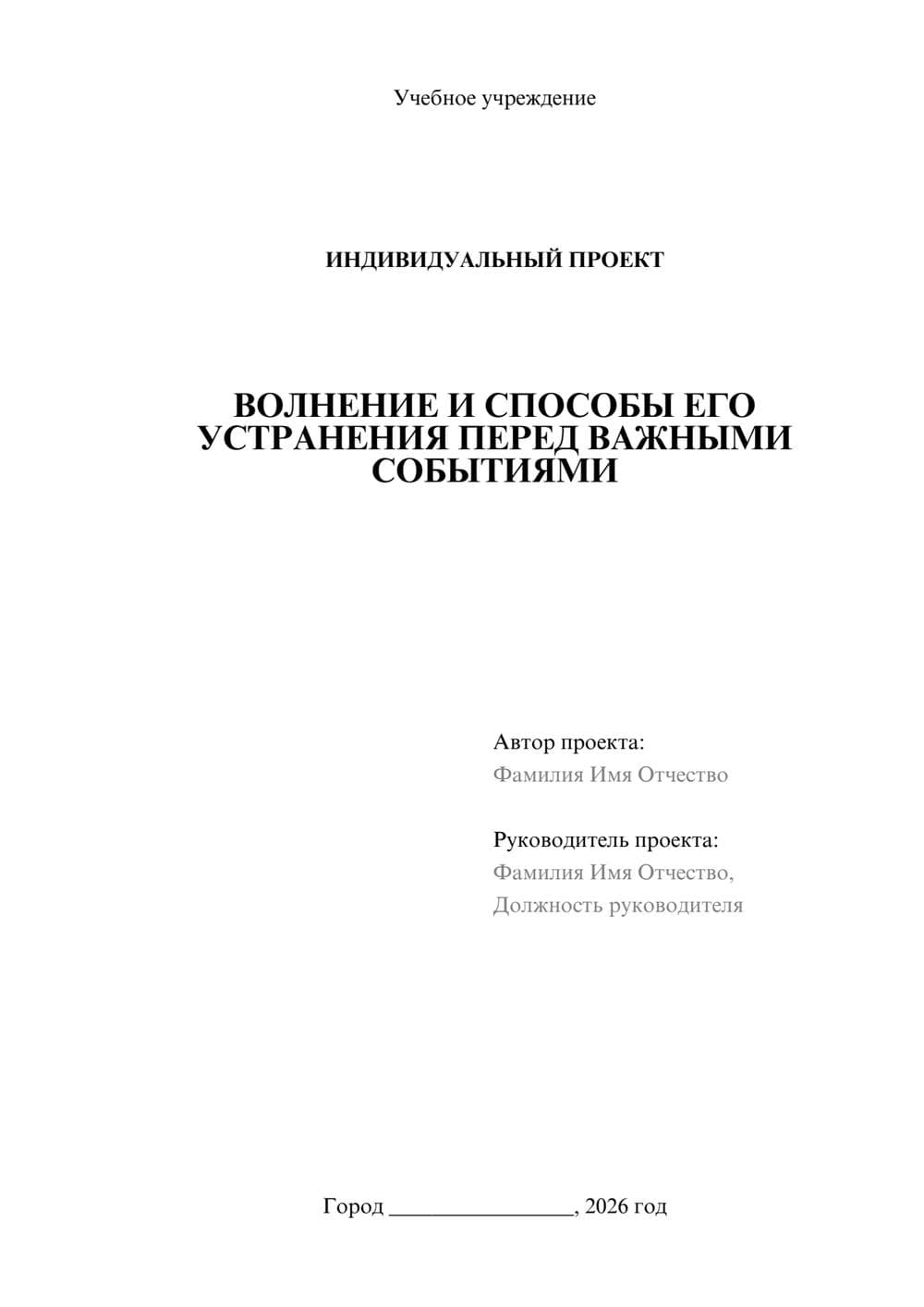 Учебное учреждение

ИНДИВИДУАЛЬНЫЙ ПРОЕКТ

ВОЛНЕНИЕ И СПОСОБЫ ЕГО УСТРАНЕНИЯ ПЕРЕД ВАЖНЫМИ СОБЫТИЯМИ

Автор проекта:
Фамилия Имя Отчество

Руководитель проекта:
Фамилия Имя Отчество,
Должность руководителя

Город ________________, 2026 год